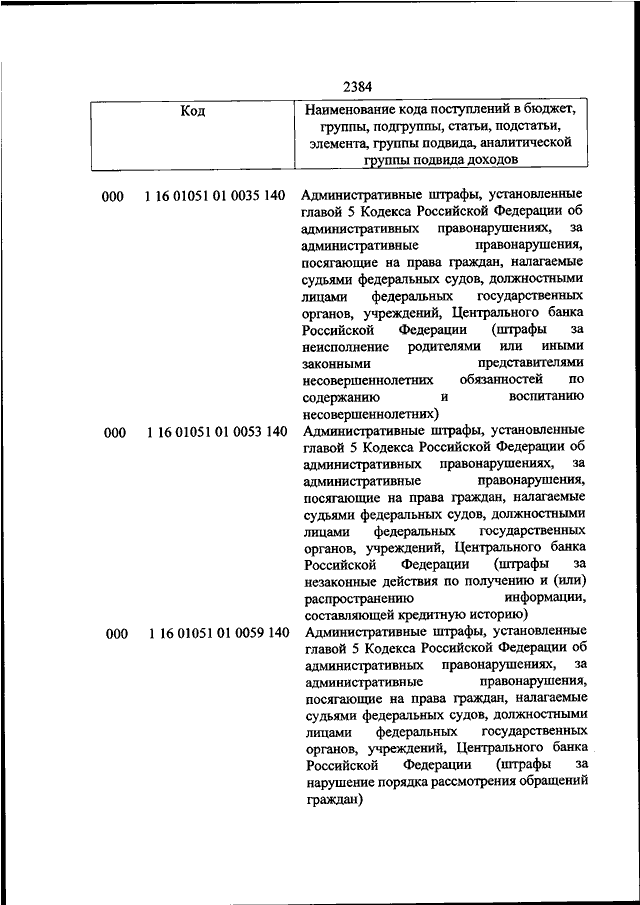 2384

| Код | Наименование кода поступлений в бюджет, группы, подгруппы, статьи, подстатьи, элемента, группы подвида, аналитической группы подвида доходов |
|---|---|
| 000 1 16 01051 01 0035 140 | Административные штрафы, установленные главой 5 Кодекса Российской Федерации об административных правонарушениях, за административные правонарушения, посягающие на права граждан, налагаемые судьями федеральных судов, должностными лицами федеральных государственных органов, учреждений, Центрального банка Российской Федерации (штрафы за неисполнение родителями или иными законными представителями несовершеннолетних обязанностей по содержанию и воспитанию несовершеннолетних) |
| 000 1 16 01051 01 0053 140 | Административные штрафы, установленные главой 5 Кодекса Российской Федерации об административных правонарушениях, за административные правонарушения, посягающие на права граждан, налагаемые судьями федеральных судов, должностными лицами федеральных государственных органов, учреждений, Центрального банка Российской Федерации (штрафы за незаконные действия по получению и (или) распространению информации, составляющей кредитную историю) |
| 000 1 16 01051 01 0059 140 | Административные штрафы, установленные главой 5 Кодекса Российской Федерации об административных правонарушениях, за административные правонарушения, посягающие на права граждан, налагаемые судьями федеральных судов, должностными лицами федеральных государственных органов, учреждений, Центрального банка Российской Федерации (штрафы за нарушение порядка рассмотрения обращений граждан) |